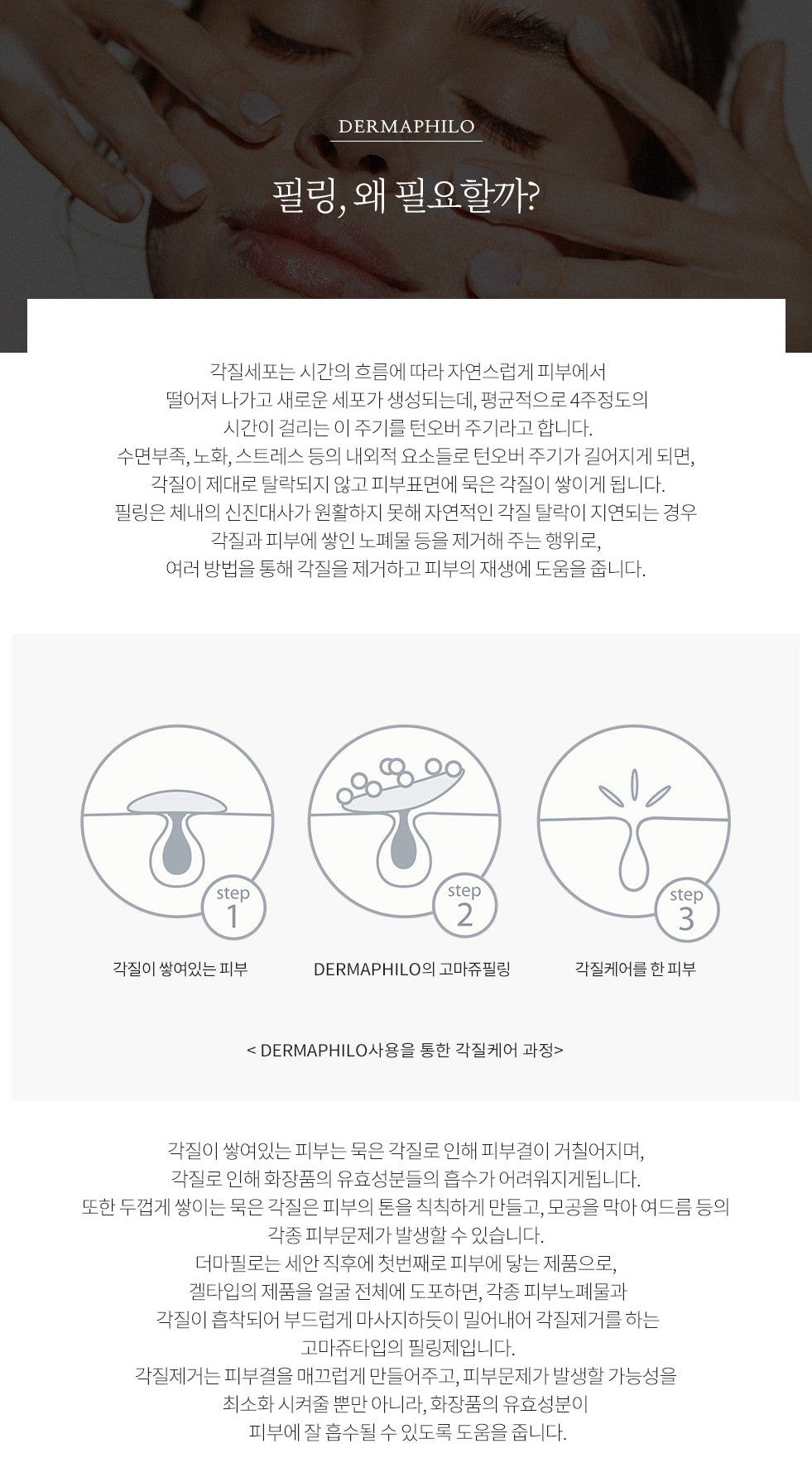 DERMAPHILO

필링, 왜 필요할까?

각질세포는 시간의 흐름에 따라 자연스럽게 피부에서 떨어져 나가고 새로운 세포가 생성되는데, 평균적으로 4주정도의 시간이 걸리는 이 주기를 턴오버 주기라고 합니다. 수면부족, 노화, 스트레스 등의 내외적 요소들로 턴오버 주기가 길어지게 되면, 각질이 제대로 탈락되지 않고 피부표면에 묵은 각질이 쌓이게 됩니다. 필링은 체내의 신진대사가 원활하지 못해 자연적인 각질 탈락이 지연되는 경우 각질과 피부에 쌓인 노폐물 등을 제거해 주는 행위로, 여러 방법을 통해 각질을 제거하고 피부의 재생에 도움을 줍니다.

step
1
각질이 쌓여있는 피부

step
2
DERMAPHILO의 고마쥬필링

step
3
각질케어를 한 피부

< DERMAPHILO사용을 통한 각질케어 과정>

각질이 쌓여있는 피부는 묵은 각질로 인해 피부결이 거칠어지며, 각질로 인해 화장품의 유효성분들의 흡수가 어려워지게됩니다. 또한 두껍게 쌓이는 묵은 각질은 피부의 톤을 칙칙하게 만들고, 모공을 막아 여드름 등의 각종 피부문제가 발생할 수 있습니다. 더마필로는 세안 직후에 첫번째로 피부에 닿는 제품으로, 겔타입의 제품을 얼굴 전체에 도포하면, 각종 피부노폐물과 각질이 흡착되어 부드럽게 마사지하듯이 밀어내어 각질제거를 하는 고마쥬타입의 필링제입니다. 각질제거는 피부결을 매끄럽게 만들어주고, 피부문제가 발생할 가능성을 최소화 시켜줄 뿐만 아니라, 화장품의 유효성분이 피부에 잘 흡수될 수 있도록 도움을 줍니다.